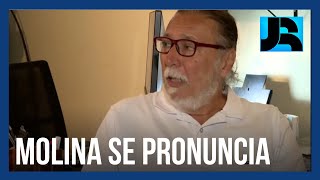 JR

MOLINA SE PRONUNCIA